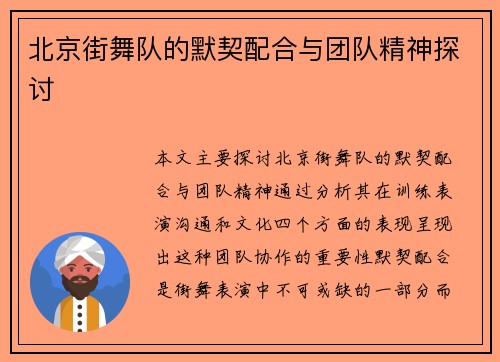 北京街舞队的默契配合与团队精神探讨

本文主要探讨北京街舞队的默契配合与团队精神通过分析其在训练表演沟通和文化四个方面的表现呈现出这种团队协作的重要性默契配合是街舞表演中不可或缺的一部分而